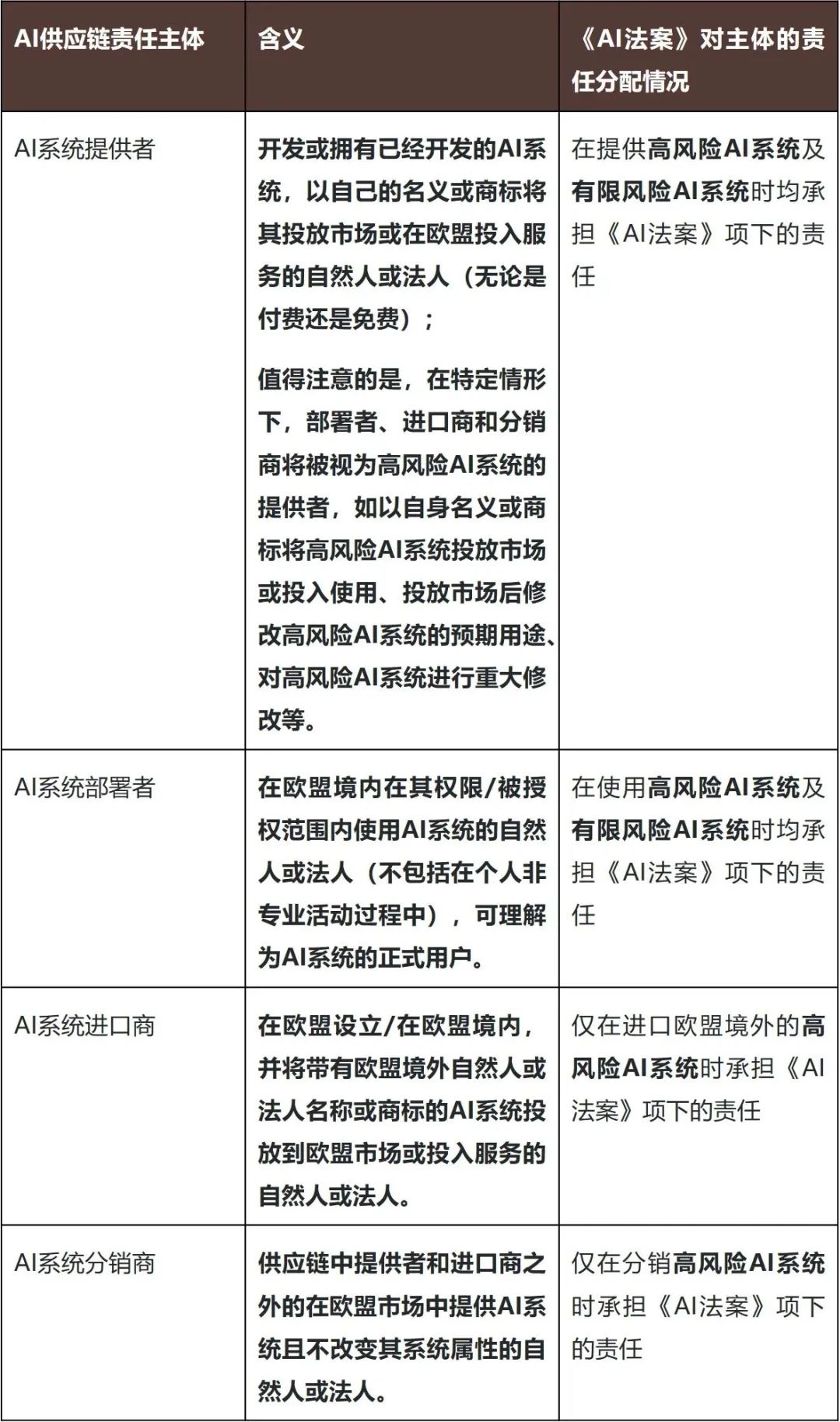 | AI供应链责任主体 | 含义 | 《AI法案》对主体的责任分配情况 |
|---|---|---|
| AI系统提供者 | 开发或拥有已经开发的AI系统，以自己的名义或商标将其投放市场或在欧盟投入服务的自然人或法人（无论是付费还是免费）；<br><br>值得注意的是，在特定情形下，部署者、进口商和分销商将被视为高风险AI系统的提供者，如以自身名义或商标将高风险AI系统投放市场或投入使用、投放市场后修改高风险AI系统的预期用途、对高风险AI系统进行重大修改等。 | 在提供高风险AI系统及有限风险AI系统时均承担《AI法案》项下的责任 |
| AI系统部署者 | 在欧盟境内在其权限/被授权范围内使用AI系统的自然人或法人（不包括在个人非专业活动过程中），可理解为AI系统的正式用户。 | 在使用高风险AI系统及有限风险AI系统时均承担《AI法案》项下的责任 |
| AI系统进口商 | 在欧盟设立/在欧盟境内，并将带有欧盟境外自然人或法人名称或商标的AI系统投放到欧盟市场或投入服务的自然人或法人。 | 仅在进口欧盟境外的高风险AI系统时承担《AI法案》项下的责任 |
| AI系统分销商 | 供应链中提供者和进口商之外的在欧盟市场中提供AI系统且不改变其系统属性的自然人或法人。 | 仅在分销高风险AI系统时承担《AI法案》项下的责任 |